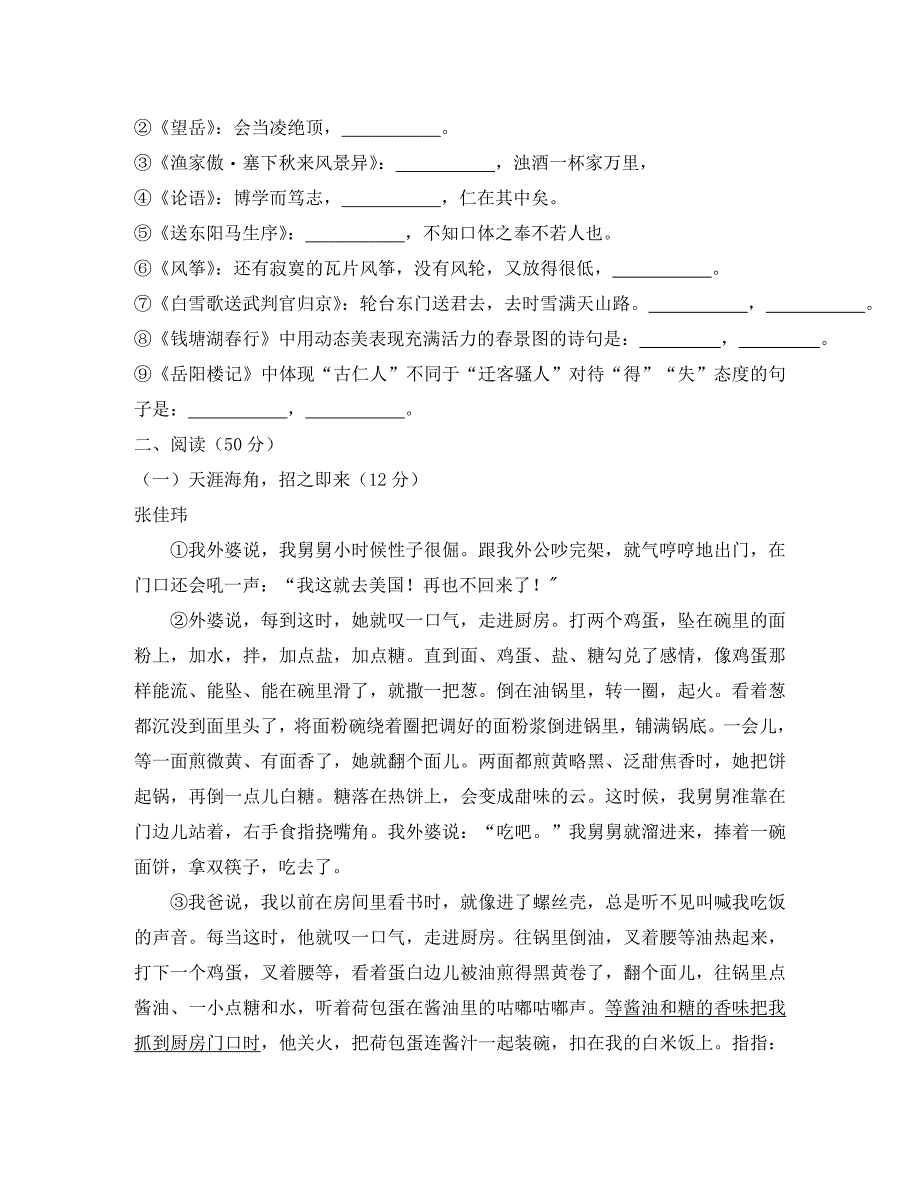 ②《望岳》：会当凌绝顶，___________。
③《渔家傲·塞下秋来风景异》：___________，浊酒一杯家万里，
④《论语》：博学而笃志，___________，仁在其中矣。
⑤《送东阳马生序》：___________，不知口体之奉不若人也。
⑥《风筝》：还有寂寞的瓦片风筝，没有风轮，又放得很低，___________。
⑦《白雪歌送武判官归京》：轮台东门送君去，去时雪满天山路。___________，___________。
⑧《钱塘湖春行》中用动态美表现充满活力的春景图的诗句是：_________，_________。
⑨《岳阳楼记》中体现“古仁人”不同于“迁客骚人”对待“得”“失”态度的句子是：___________，___________。
二、阅读（50 分）
（一）天涯海角，招之即来（12 分）
张佳玮

①我外婆说，我舅舅小时候性子很倔。跟我外公吵完架，就气哼哼地出门，在门口还会吼一声：“我这就去美国！再也不回来了！”

②外婆说，每到这时，她就叹一口气，走进厨房。打两个鸡蛋，坠在碗里的面粉上，加水，拌，加点盐，加点糖。直到面、鸡蛋、盐、糖勾兑了感情，像鸡蛋那样能流、能坠、能在碗里滑了，就撒一把葱。倒在油锅里，转一圈，起火。看着葱都沉没到面里头了，将面粉碗绕着圈把调好的面粉浆倒进锅里，铺满锅底。一会儿，等一面煎微黄、有面香了，她就翻个面儿。两面都煎黄略黑、泛甜焦香时，她把饼起锅，再倒一点儿白糖。糖落在热饼上，会变成甜味的云。这时候，我舅舅准靠在门边儿站着，右手食指挠嘴角。我外婆说：“吃吧。”我舅舅就溜进来，捧着一碗面饼，拿双筷子，吃去了。

③我爸说，我以前在房间里看书时，就像进了螺丝壳，总是听不见叫喊我吃饭的声音。每当这时，他就叹一口气，走进厨房。往锅里倒油，叉着腰等油热起来，打下一个鸡蛋，叉着腰等，看着蛋白边儿被油煎得黑黄卷了，翻个面儿，往锅里点酱油、一小点糖和水，听着荷包蛋在酱油里的咕嘟咕嘟声。等酱油和糖的香味把我抓到厨房门口时，他关火，把荷包蛋连酱汁一起装碗，扣在我的白米饭上。指指：